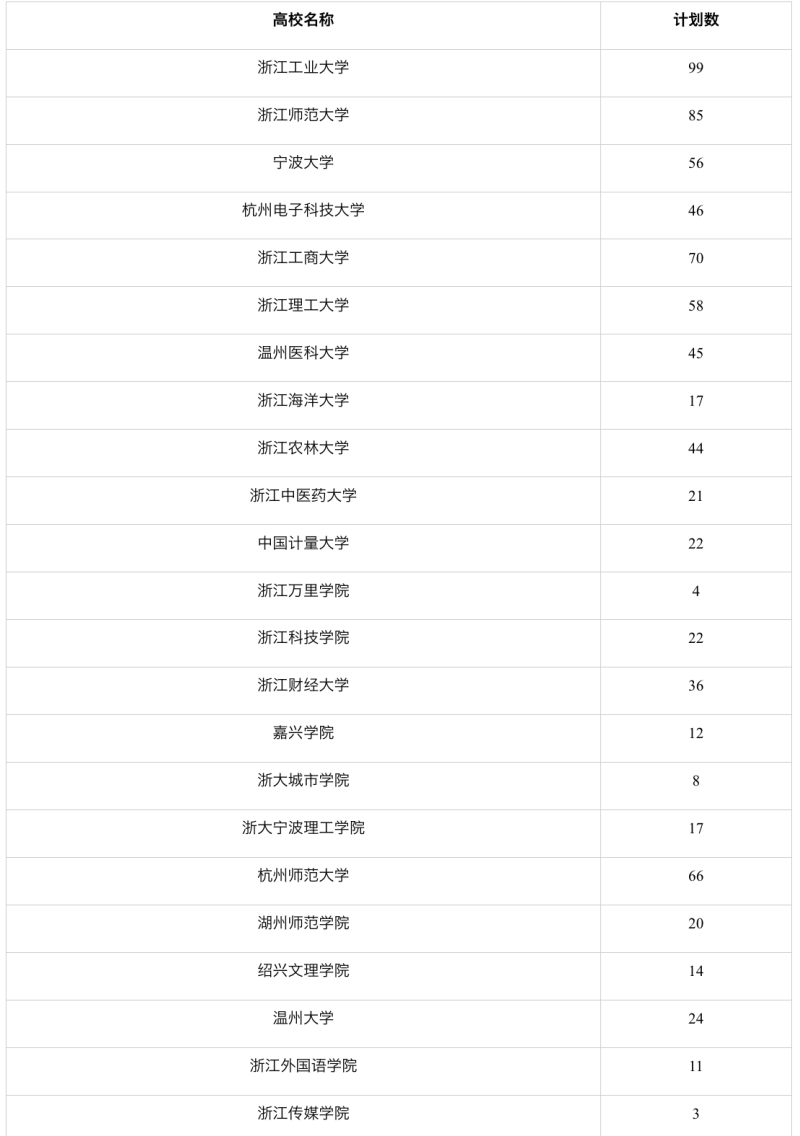 | 高校名称 | 计划数 |
|---|---|
| 浙江工业大学 | 99 |
| 浙江师范大学 | 85 |
| 宁波大学 | 56 |
| 杭州电子科技大学 | 46 |
| 浙江工商大学 | 70 |
| 浙江理工大学 | 58 |
| 温州医科大学 | 45 |
| 浙江海洋大学 | 17 |
| 浙江农林大学 | 44 |
| 浙江中医药大学 | 21 |
| 中国计量大学 | 22 |
| 浙江万里学院 | 4 |
| 浙江科技学院 | 22 |
| 浙江财经大学 | 36 |
| 嘉兴学院 | 12 |
| 浙大城市学院 | 8 |
| 浙大宁波理工学院 | 17 |
| 杭州师范大学 | 66 |
| 湖州师范学院 | 20 |
| 绍兴文理学院 | 14 |
| 温州大学 | 24 |
| 浙江外国语学院 | 11 |
| 浙江传媒学院 | 3 |